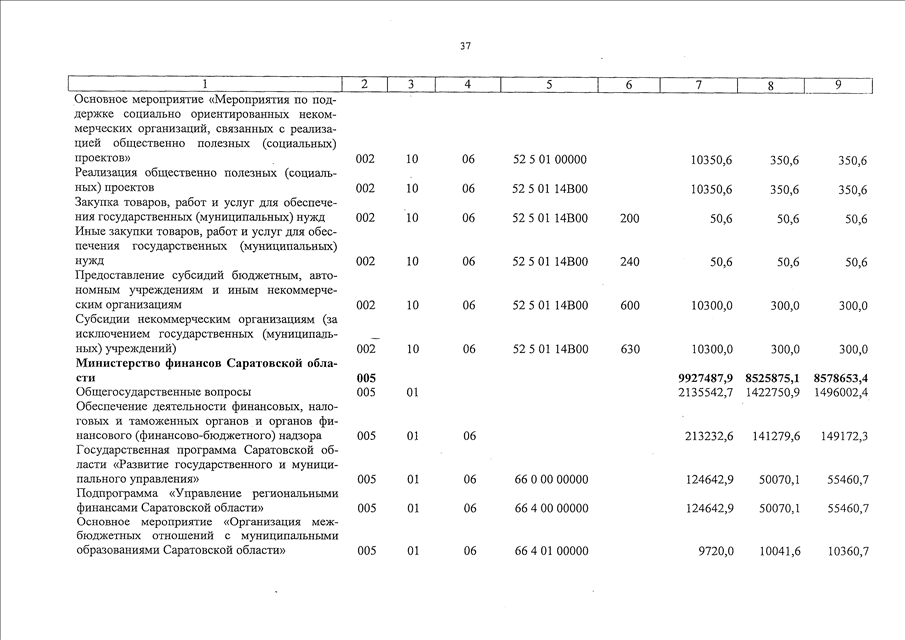 37

| 1 | 2 | 3 | 4 | 5 | 6 | 7 | 8 | 9 |
|---|---|---|---|---|---|---|---|---|
| Основное мероприятие «Мероприятия по поддержке социально ориентированных некоммерческих организаций, связанных с реализацией общественно полезных (социальных) проектов» | 002 | 10 | 06 | 52 5 01 00000 | | 10350,6 | 350,6 | 350,6 |
| Реализация общественно полезных (социальных) проектов | 002 | 10 | 06 | 52 5 01 14В00 | | 10350,6 | 350,6 | 350,6 |
| Закупка товаров, работ и услуг для обеспечения государственных (муниципальных) нужд | 002 | 10 | 06 | 52 5 01 14В00 | 200 | 50,6 | 50,6 | 50,6 |
| Иные закупки товаров, работ и услуг для обеспечения государственных (муниципальных) нужд | 002 | 10 | 06 | 52 5 01 14В00 | 240 | 50,6 | 50,6 | 50,6 |
| Предоставление субсидий бюджетным, автономным учреждениям и иным некоммерческим организациям | 002 | 10 | 06 | 52 5 01 14В00 | 600 | 10300,0 | 300,0 | 300,0 |
| Субсидии некоммерческим организациям (за исключением государственных (муниципальных) учреждений) | 002 | 10 | 06 | 52 5 01 14В00 | 630 | 10300,0 | 300,0 | 300,0 |
| **Министерство финансов Саратовской области** | **005** | | | | | **9927487,9** | **8525875,1** | **8578653,4** |
| Общегосударственные вопросы | 005 | 01 | | | | 2135542,7 | 1422750,9 | 1496002,4 |
| Обеспечение деятельности финансовых, налоговых и таможенных органов и органов финансового (финансово-бюджетного) надзора | 005 | 01 | 06 | | | 213232,6 | 141279,6 | 149172,3 |
| Государственная программа Саратовской области «Развитие государственного и муниципального управления» | 005 | 01 | 06 | 66 0 00 00000 | | 124642,9 | 50070,1 | 55460,7 |
| Подпрограмма «Управление региональными финансами Саратовской области» | 005 | 01 | 06 | 66 4 00 00000 | | 124642,9 | 50070,1 | 55460,7 |
| Основное мероприятие «Организация межбюджетных отношений с муниципальными образованиями Саратовской области» | 005 | 01 | 06 | 66 4 01 00000 | | 9720,0 | 10041,6 | 10360,7 |